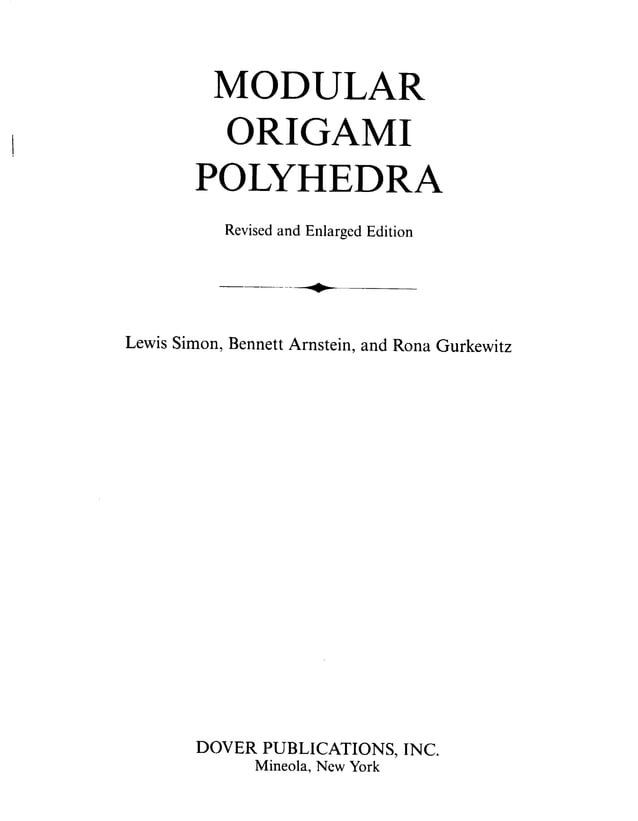 MODULAR
ORIGAMI
POLYHEDRA

Revised and Enlarged Edition

Lewis Simon, Bennett Arnstein, and Rona Gurkewitz

DOVER PUBLICATIONS, INC.
Mineola, New York